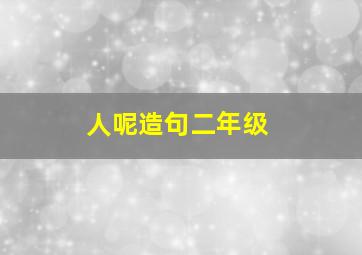 人呢造句二年级